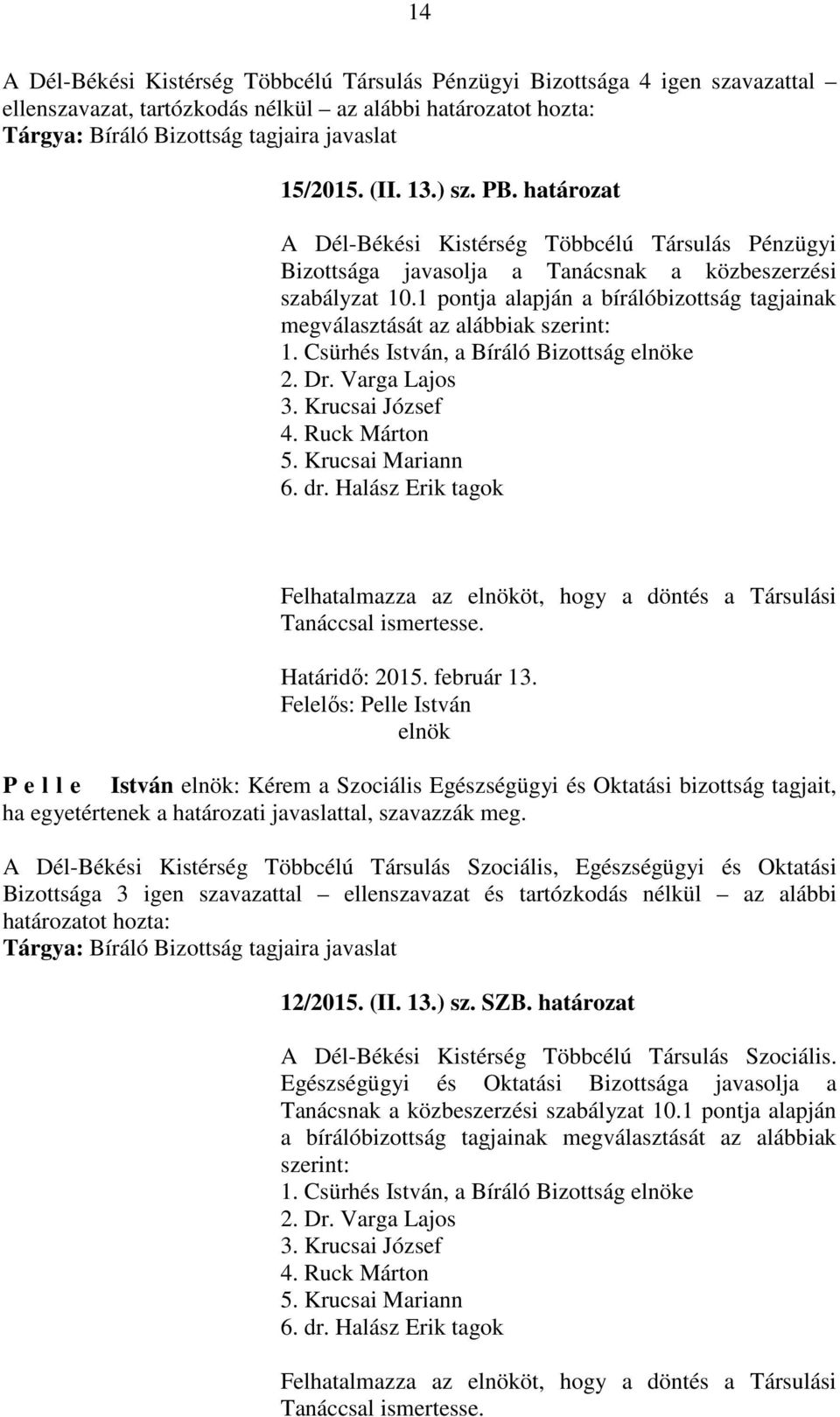 14

A Dél-Békési Kistérség Többcélú Társulás Pénzügyi Bizottsága 4 igen szavazattal – ellenszavazat, tartózkodás nélkül – az alábbi határozatot hozta:
Tárgya: Bíráló Bizottság tagjaira javaslat

15/2015. (II. 13.) sz. PB. határozat

A Dél-Békési Kistérség Többcélú Társulás Pénzügyi Bizottsága javasolja a Tanácsnak a közbeszerzési szabályzat 10.1 pontja alapján a bírálóbizottság tagjainak megválasztását az alábbiak szerint:
1. Csürhés István, a Bíráló Bizottság elnöke
2. Dr. Varga Lajos
3. Krucsai József
4. Ruck Márton
5. Krucsai Mariann
6. dr. Halász Erik tagok

Felhatalmazza az elnököt, hogy a döntés a Társulási Tanáccsal ismertesse.

Határidő: 2015. február 13.
Felelős: Pelle István
elnök

P e l l e István elnök: Kérem a Szociális Egészségügyi és Oktatási bizottság tagjait, ha egyetértenek a határozati javaslattal, szavazzák meg.

A Dél-Békési Kistérség Többcélú Társulás Szociális, Egészségügyi és Oktatási Bizottsága 3 igen szavazattal – ellenszavazat és tartózkodás nélkül – az alábbi határozatot hozta:
Tárgya: Bíráló Bizottság tagjaira javaslat

12/2015. (II. 13.) sz. SZB. határozat

A Dél-Békési Kistérség Többcélú Társulás Szociális. Egészségügyi és Oktatási Bizottsága javasolja a Tanácsnak a közbeszerzési szabályzat 10.1 pontja alapján a bírálóbizottság tagjainak megválasztását az alábbiak szerint:
1. Csürhés István, a Bíráló Bizottság elnöke
2. Dr. Varga Lajos
3. Krucsai József
4. Ruck Márton
5. Krucsai Mariann
6. dr. Halász Erik tagok

Felhatalmazza az elnököt, hogy a döntés a Társulási Tanáccsal ismertesse.